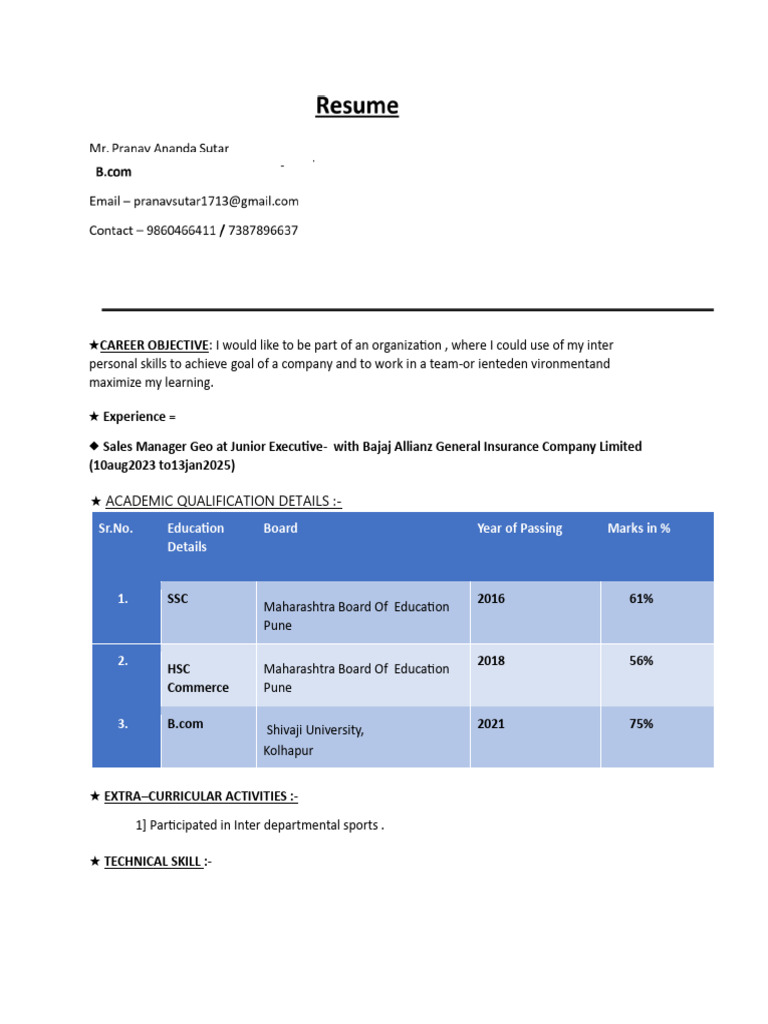 Resume

Mr. Pranav Ananda Sutar

B.com

Email – pranavsutar1713@gmail.com

Contact – 9860466411 / 7387896637

★CAREER OBJECTIVE: I would like to be part of an organization , where I could use of my inter personal skills to achieve goal of a company and to work in a team-or ienteden vironmentand maximize my learning.

★ Experience =

◆ Sales Manager Geo at Junior Executive- with Bajaj Allianz General Insurance Company Limited (10aug2023 to13jan2025)

★ ACADEMIC QUALIFICATION DETAILS :-

| Sr.No. | Education Details | Board | Year of Passing | Marks in % |
|---|---|---|---|---|
| 1. | SSC | Maharashtra Board Of Education Pune | 2016 | 61% |
| 2. | HSC Commerce | Maharashtra Board Of Education Pune | 2018 | 56% |
| 3. | B.com | Shivaji University, Kolhapur | 2021 | 75% |

★ EXTRA–CURRICULAR ACTIVITIES :-

1] Participated in Inter departmental sports .

★ TECHNICAL SKILL :-